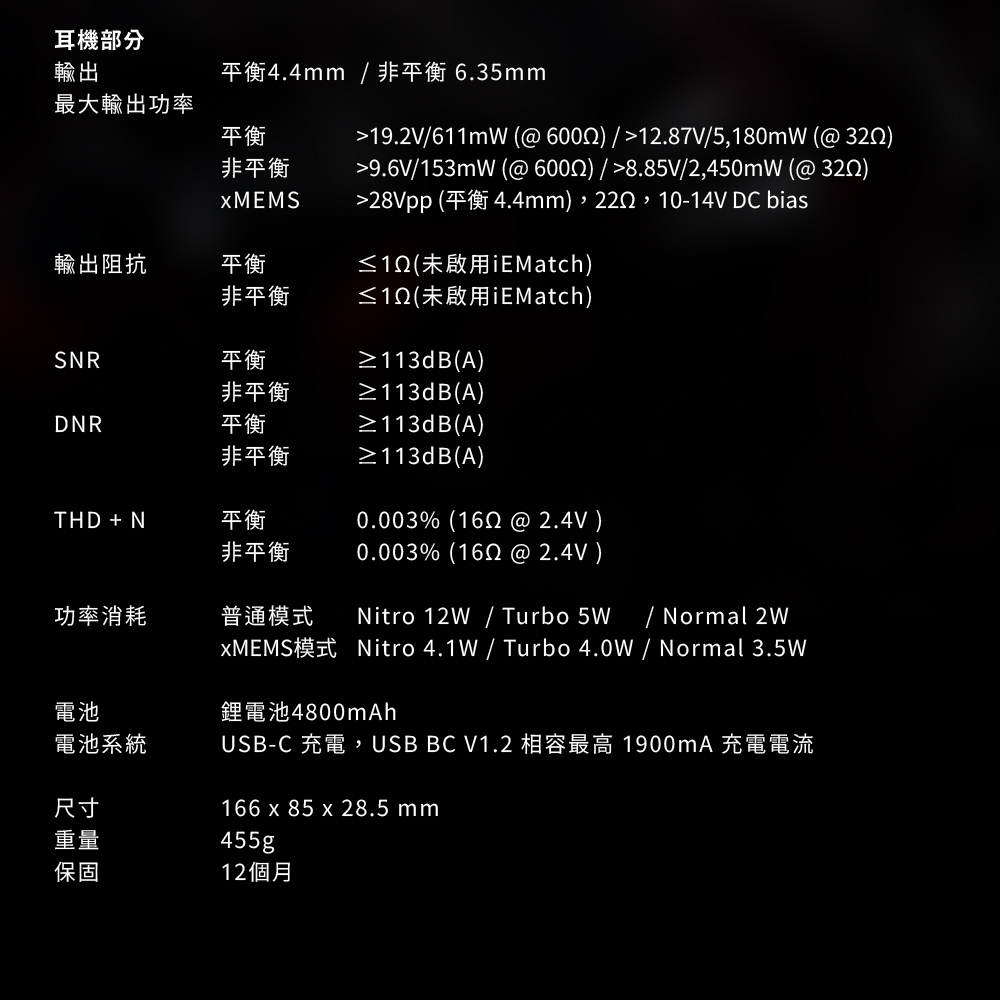 耳機部分

輸出 平衡4.4mm / 非平衡 6.35mm

最大輸出功率
平衡 >19.2V/611mW (@ 600Ω) / >12.87V/5,180mW (@ 32Ω)
非平衡 >9.6V/153mW (@ 600Ω) / >8.85V/2,450mW (@ 32Ω)
xMEMS >28Vpp (平衡 4.4mm)，22Ω，10-14V DC bias

輸出阻抗 平衡 ≤1Ω(未啟用iEMatch)
非平衡 ≤1Ω(未啟用iEMatch)

SNR 平衡 ≥113dB(A)
非平衡 ≥113dB(A)
DNR 平衡 ≥113dB(A)
非平衡 ≥113dB(A)

THD + N 平衡 0.003% (16Ω @ 2.4V )
非平衡 0.003% (16Ω @ 2.4V )

功率消耗 普通模式 Nitro 12W / Turbo 5W / Normal 2W
xMEMS模式 Nitro 4.1W / Turbo 4.0W / Normal 3.5W

電池 鋰電池4800mAh
電池系統 USB-C 充電，USB BC V1.2 相容最高 1900mA 充電電流

尺寸 166 x 85 x 28.5 mm
重量 455g
保固 12個月